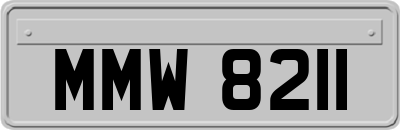 MMW 8211